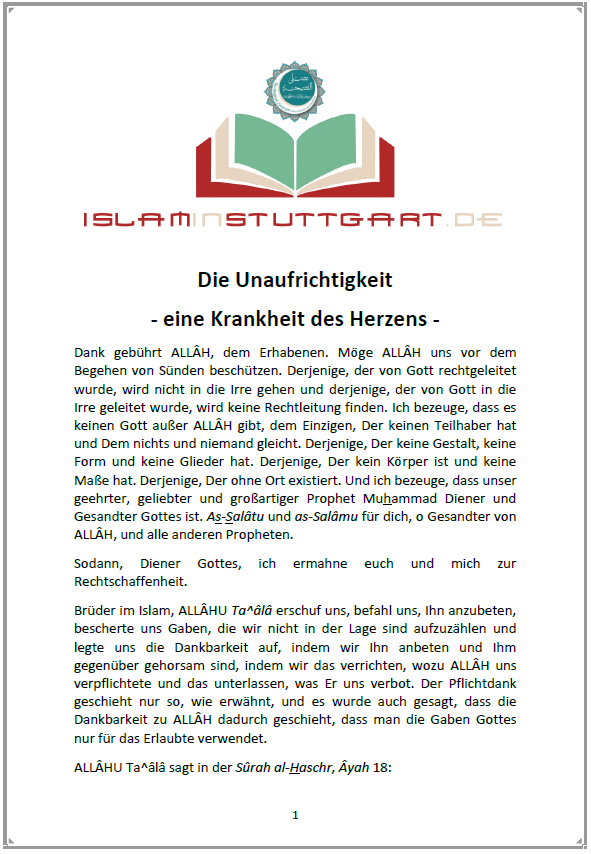 ISLAMINSTUTTGART.DE

Die Unaufrichtigkeit

- eine Krankheit des Herzens -

Dank gebührt ALLÂH, dem Erhabenen. Möge ALLÂH uns vor dem Begehen von Sünden beschützen. Derjenige, der von Gott rechtgeleitet wurde, wird nicht in die Irre gehen und derjenige, der von Gott in die Irre geleitet wurde, wird keine Rechtleitung finden. Ich bezeuge, dass es keinen Gott außer ALLÂH gibt, dem Einzigen, Der keinen Teilhaber hat und Dem nichts und niemand gleicht. Derjenige, Der keine Gestalt, keine Form und keine Glieder hat. Derjenige, Der kein Körper ist und keine Maße hat. Derjenige, Der ohne Ort existiert. Und ich bezeuge, dass unser geehrter, geliebter und großartiger Prophet Muhammad Diener und Gesandter Gottes ist. As-Salâtu und as-Salâmu für dich, o Gesandter von ALLÂH, und alle anderen Propheten.

Sodann, Diener Gottes, ich ermahne euch und mich zur Rechtschaffenheit.

Brüder im Islam, ALLÂHU Ta^âlâ erschuf uns, befahl uns, Ihn anzubeten, bescherte uns Gaben, die wir nicht in der Lage sind aufzuzählen und legte uns die Dankbarkeit auf, indem wir Ihn anbeten und Ihm gegenüber gehorsam sind, indem wir das verrichten, wozu ALLÂH uns verpflichtete und das unterlassen, was Er uns verbot. Der Pflichtdank geschieht nur so, wie erwähnt, und es wurde auch gesagt, dass die Dankbarkeit zu ALLÂH dadurch geschieht, dass man die Gaben Gottes nur für das Erlaubte verwendet.

ALLÂHU Ta^âlâ sagt in der Sûrah al-Haschr, Âyah 18:

1